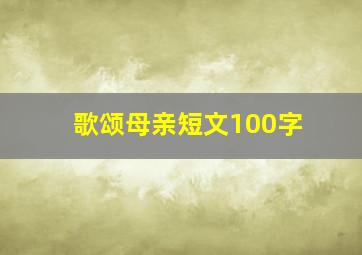 歌颂母亲短文100字